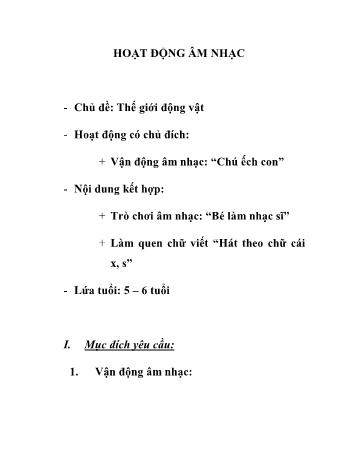 HOẠT ĐỘNG ÂM NHẠC

- Chủ đề: Thế giới động vật

- Hoạt động có chủ đích:

+ Vận động âm nhạc: “Chú ếch con”

- Nội dung kết hợp:

+ Trò chơi âm nhạc: “Bé làm nhạc sĩ”

+ Làm quen chữ viết “Hát theo chữ cái x, s”

- Lứa tuổi: 5 – 6 tuổi

I. Mục đích yêu cầu:

1. Vận động âm nhạc: